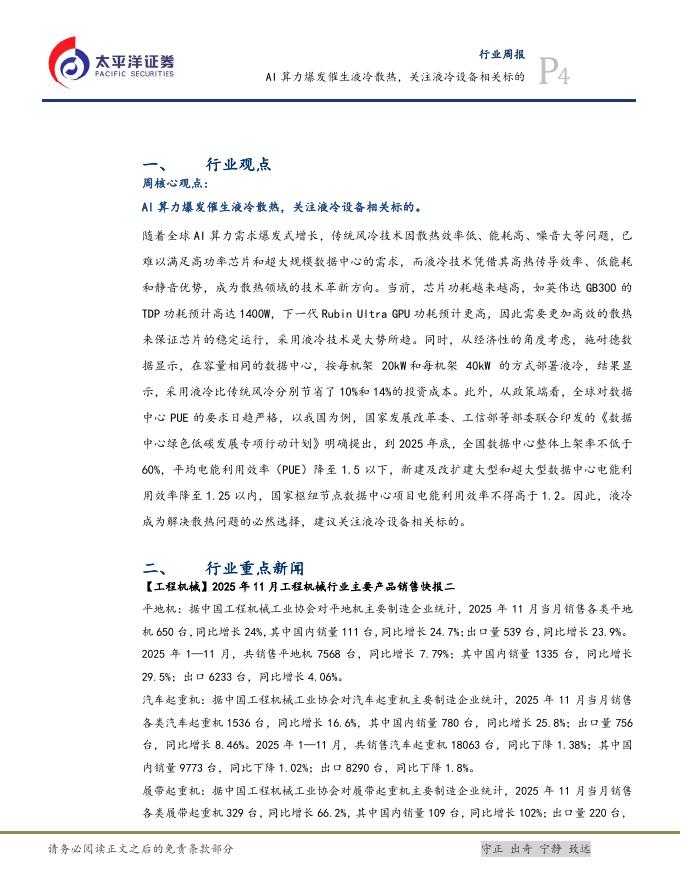 太平洋证券
PACIFIC SECURITIES

行业周报
AI 算力爆发催生液冷散热，关注液冷设备相关标的

P4

一、 行业观点

周核心观点：

AI 算力爆发催生液冷散热，关注液冷设备相关标的。

随着全球 AI 算力需求爆发式增长，传统风冷技术因散热效率低、能耗高、噪音大等问题，已难以满足高功率芯片和超大规模数据中心的需求，而液冷技术凭借其高热传导效率、低能耗和静音优势，成为散热领域的技术革新方向。当前，芯片功耗越来越高，如英伟达 GB300 的 TDP 功耗预计高达 1400W，下一代 Rubin Ultra GPU 功耗预计更高，因此需要更加高效的散热来保证芯片的稳定运行，采用液冷技术是大势所趋。同时，从经济性的角度考虑，施耐德数据显示，在容量相同的数据中心，按每机架 20kW 和每机架 40kW 的方式部署液冷，结果显示，采用液冷比传统风冷分别节省了 10%和 14%的投资成本。此外，从政策端看，全球对数据中心 PUE 的要求日趋严格，以我国为例，国家发展改革委、工信部等部委联合印发的《数据中心绿色低碳发展专项行动计划》明确提出，到 2025 年底，全国数据中心整体上架率不低于 60%，平均电能利用效率（PUE）降至 1.5 以下，新建及改扩建大型和超大型数据中心电能利用效率降至 1.25 以内，国家枢纽节点数据中心项目电能利用效率不得高于 1.2。因此，液冷成为解决散热问题的必然选择，建议关注液冷设备相关标的。

二、 行业重点新闻

【工程机械】2025 年 11 月工程机械行业主要产品销售快报二

平地机：据中国工程机械工业协会对平地机主要制造企业统计，2025 年 11 月当月销售各类平地机 650 台，同比增长 24%，其中国内销量 111 台，同比增长 24.7%；出口量 539 台，同比增长 23.9%。2025 年 1—11 月，共销售平地机 7568 台，同比增长 7.79%；其中国内销量 1335 台，同比增长 29.5%；出口 6233 台，同比增长 4.06%。

汽车起重机：据中国工程机械工业协会对汽车起重机主要制造企业统计，2025 年 11 月当月销售各类汽车起重机 1536 台，同比增长 16.6%，其中国内销量 780 台，同比增长 25.8%；出口量 756 台，同比增长 8.46%。2025 年 1—11 月，共销售汽车起重机 18063 台，同比下降 1.38%；其中国内销量 9773 台，同比下降 1.02%；出口 8290 台，同比下降 1.8%。

履带起重机：据中国工程机械工业协会对履带起重机主要制造企业统计，2025 年 11 月当月销售各类履带起重机 329 台，同比增长 66.2%，其中国内销量 109 台，同比增长 102%；出口量 220 台，

请务必阅读正文之后的免责条款部分

守正 出奇 宁静 致远